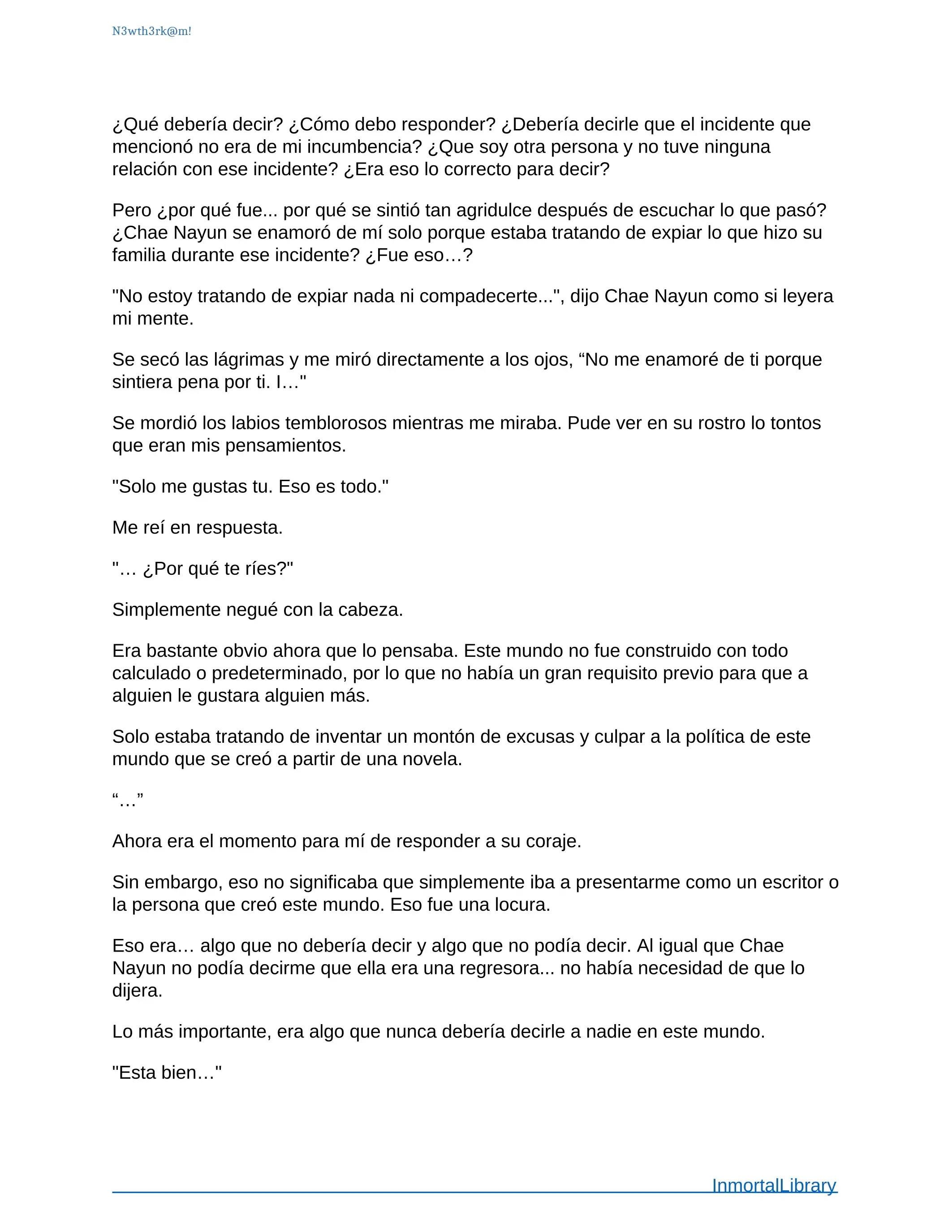 N3wth3rk@m!

¿Qué debería decir? ¿Cómo debo responder? ¿Debería decirle que el incidente que mencionó no era de mi incumbencia? ¿Que soy otra persona y no tuve ninguna relación con ese incidente? ¿Era eso lo correcto para decir?

Pero ¿por qué fue... por qué se sintió tan agridulce después de escuchar lo que pasó? ¿Chae Nayun se enamoró de mí solo porque estaba tratando de expiar lo que hizo su familia durante ese incidente? ¿Fue eso…?

"No estoy tratando de expiar nada ni compadecerte...", dijo Chae Nayun como si leyera mi mente.

Se secó las lágrimas y me miró directamente a los ojos, “No me enamoré de ti porque sintiera pena por ti. I…"

Se mordió los labios temblorosos mientras me miraba. Pude ver en su rostro lo tontos que eran mis pensamientos.

"Solo me gustas tu. Eso es todo."

Me reí en respuesta.

"… ¿Por qué te ríes?"

Simplemente negué con la cabeza.

Era bastante obvio ahora que lo pensaba. Este mundo no fue construido con todo calculado o predeterminado, por lo que no había un gran requisito previo para que a alguien le gustara alguien más.

Solo estaba tratando de inventar un montón de excusas y culpar a la política de este mundo que se creó a partir de una novela.

“…”

Ahora era el momento para mí de responder a su coraje.

Sin embargo, eso no significaba que simplemente iba a presentarme como un escritor o la persona que creó este mundo. Eso fue una locura.

Eso era… algo que no debería decir y algo que no podía decir. Al igual que Chae Nayun no podía decirme que ella era una regresora... no había necesidad de que lo dijera.

Lo más importante, era algo que nunca debería decirle a nadie en este mundo.

"Esta bien…"

InmortalLibrary